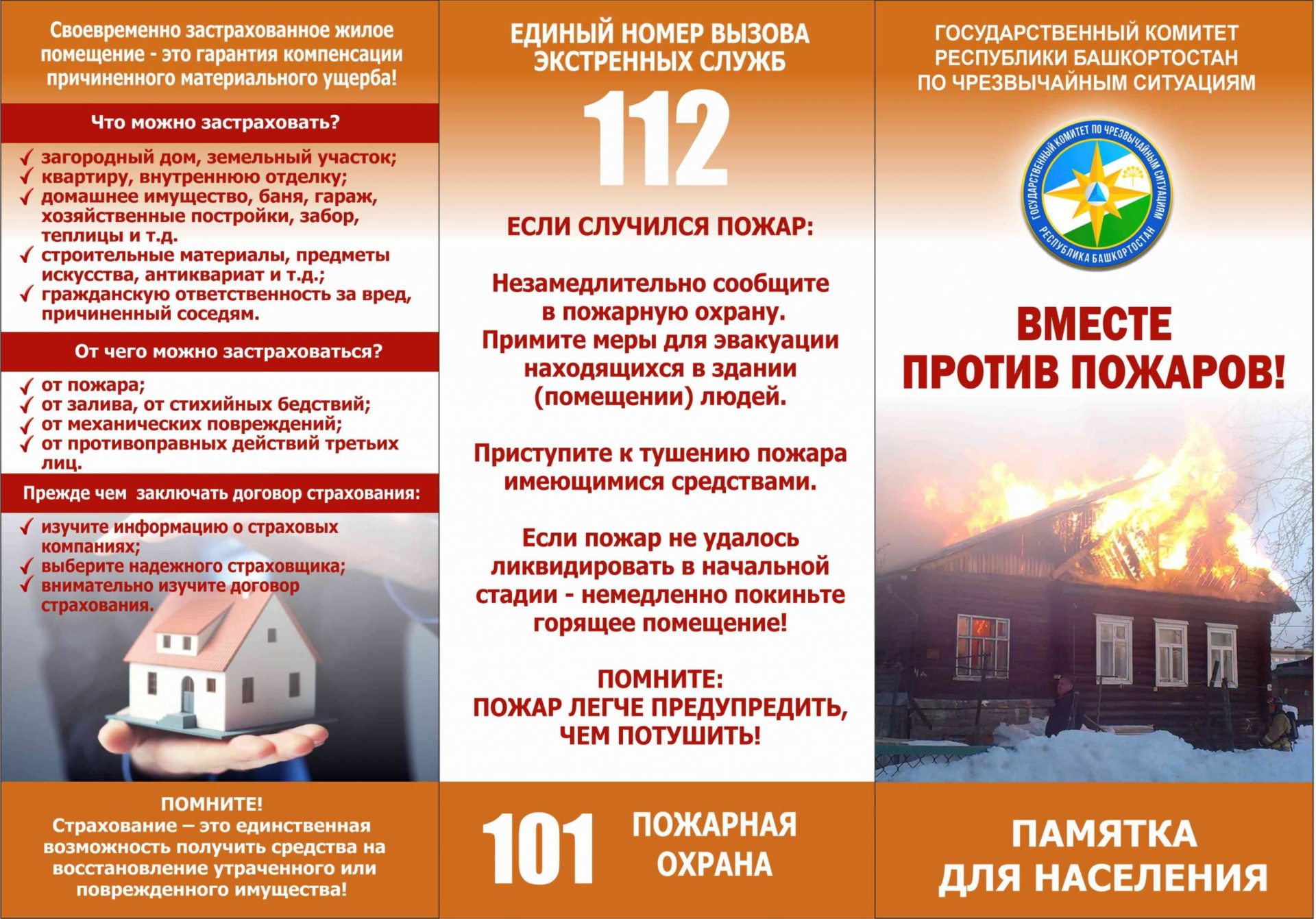 Своевременно застрахованное жилое помещение - это гарантия компенсации причиненного материального ущерба!

Что можно застраховать?

✓ загородный дом, земельный участок;
✓ квартиру, внутреннюю отделку;
✓ домашнее имущество, баня, гараж, хозяйственные постройки, забор, теплицы и т.д.
✓ строительные материалы, предметы искусства, антиквариат и т.д.;
✓ гражданскую ответственность за вред, причиненный соседям.

От чего можно застраховаться?

✓ от пожара;
✓ от залива, от стихийных бедствий;
✓ от механических повреждений;
✓ от противоправных действий третьих лиц.

Прежде чем заключать договор страхования:

✓ изучите информацию о страховых компаниях;
✓ выберите надежного страховщика;
✓ внимательно изучите договор страхования.

ПОМНИТЕ!
Страхование – это единственная возможность получить средства на восстановление утраченного или поврежденного имущества!

ЕДИНЫЙ НОМЕР ВЫЗОВА ЭКСТРЕННЫХ СЛУЖБ
112

ЕСЛИ СЛУЧИЛСЯ ПОЖАР:

Незамедлительно сообщите в пожарную охрану. Примите меры для эвакуации находящихся в здании (помещении) людей.

Приступите к тушению пожара имеющимися средствами.

Если пожар не удалось ликвидировать в начальной стадии - немедленно покиньте горящее помещение!

ПОМНИТЕ:
ПОЖАР ЛЕГЧЕ ПРЕДУПРЕДИТЬ, ЧЕМ ПОТУШИТЬ!

101 ПОЖАРНАЯ ОХРАНА

ГОСУДАРСТВЕННЫЙ КОМИТЕТ РЕСПУБЛИКИ БАШКОРТОСТАН ПО ЧРЕЗВЫЧАЙНЫМ СИТУАЦИЯМ

ГОСУДАРСТВЕННЫЙ КОМИТЕТ ПО ЧРЕЗВЫЧАЙНЫМ СИТУАЦИЯМ РЕСПУБЛИКА БАШКОРТОСТАН

ВМЕСТЕ ПРОТИВ ПОЖАРОВ!

ПАМЯТКА ДЛЯ НАСЕЛЕНИЯ